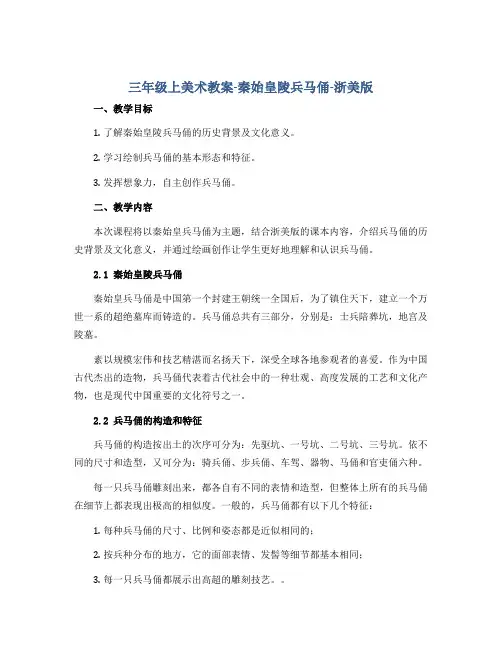 三年级上美术教案-秦始皇陵兵马俑-浙美版

一、教学目标

1. 了解秦始皇陵兵马俑的历史背景及文化意义。

2. 学习绘制兵马俑的基本形态和特征。

3. 发挥想象力，自主创作兵马俑。

二、教学内容

本次课程将以秦始皇兵马俑为主题，结合浙美版的课本内容，介绍兵马俑的历史背景及文化意义，并通过绘画创作让学生更好地理解和认识兵马俑。

2.1 秦始皇陵兵马俑

秦始皇兵马俑是中国第一个封建王朝统一全国后，为了镇住天下，建立一个万世一系的超绝墓库而铸造的。兵马俑总共有三部分，分别是：士兵陪葬坑，地宫及陵墓。

素以规模宏伟和技艺精湛而名扬天下，深受全球各地参观者的喜爱。作为中国古代杰出的造物，兵马俑代表着古代社会中的一种壮观、高度发展的工艺和文化产物，也是现代中国重要的文化符号之一。

2.2 兵马俑的构造和特征

兵马俑的构造按出土的次序可分为：先驱坑、一号坑、二号坑、三号坑。依不同的尺寸和造型，又可分为：骑兵俑、步兵俑、车驾、器物、马俑和官吏俑六种。

每一只兵马俑雕刻出来，都各自有不同的表情和造型，但整体上所有的兵马俑在细节上都表现出极高的相似度。一般的，兵马俑都有以下几个特征：

1. 每种兵马俑的尺寸、比例和姿态都是近似相同的；

2. 按兵种分布的地方，它的面部表情、发髻等细节都基本相同；

3. 每一只兵马俑都展示出高超的雕刻技艺。。